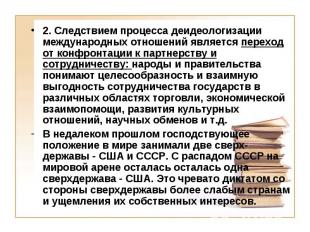 • 2. Следствием процесса деидеологизации международных отношений является переход от конфронтации к партнерству и сотрудничеству: народы и правительства понимают целесообразность и взаимную выгодность сотрудничества государств в различных областях торговли, экономической взаимопомощи, развития культурных отношений, научных обменов и т.д.

• В недалеком прошлом господствующее положение в мире занимали две сверхдержавы - США и СССР. С распадом СССР на мировой арене осталась осталась одна сверхдержава - США. Это чревато диктатом со стороны сверхдержавы более слабым странам и ущемления их собственных интересов.